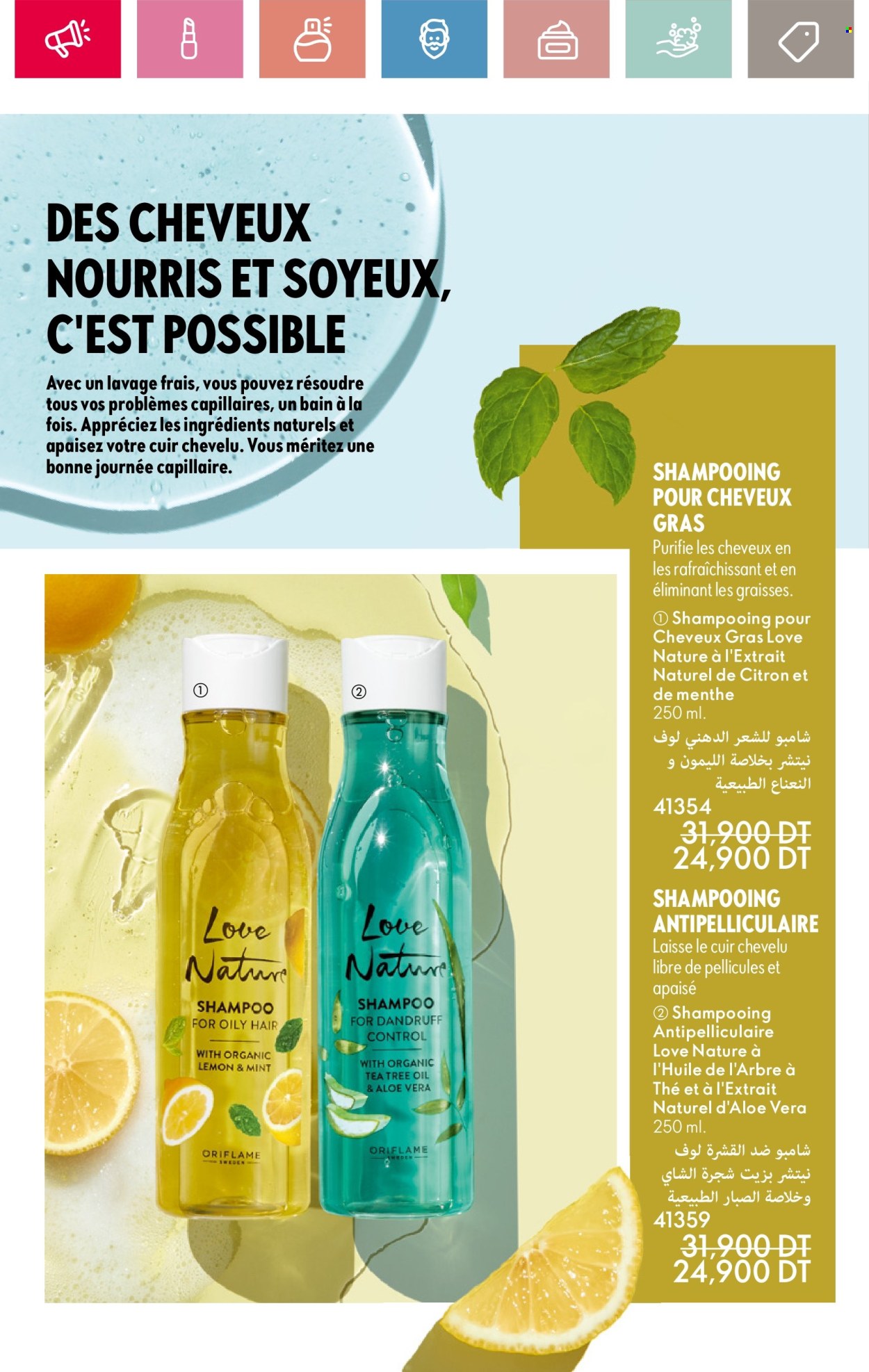 DES CHEVEUX NOURRIS ET SOYEUX, C'EST POSSIBLE

Avec un lavage frais, vous pouvez résoudre tous vos problèmes capillaires, un bain à la fois. Appréciez les ingrédients naturels et apaisez votre cuir chevelu. Vous méritez une bonne journée capillaire.

①

Love Nature
SHAMPOO
FOR OILY HAIR
WITH ORGANIC
LEMON & MINT
ORIFLAME
SWEDEN

②

Love Nature
SHAMPOO
FOR DANDRUFF
CONTROL
WITH ORGANIC
TEA TREE OIL
& ALOE VERA
ORIFLAME
SWEDEN

SHAMPOOING POUR CHEVEUX GRAS
Purifie les cheveux en les rafraîchissant et en éliminant les graisses.
① Shampooing pour Cheveux Gras Love Nature à l'Extrait Naturel de Citron et de menthe
250 ml.
شامبو للشعر الدهني لوف نيتشر بخلاصة الليمون و النعناع الطبيعية
41354
31,900 DT
24,900 DT

SHAMPOOING ANTIPELLICULAIRE
Laisse le cuir chevelu libre de pellicules et apaisé
② Shampooing Antipelliculaire Love Nature à l'Huile de l'Arbre à Thé et à l'Extrait Naturel d'Aloe Vera
250 ml.
شامبو ضد القشرة لوف نيتشر بزيت شجرة الشاي وخلاصة الصبار الطبيعية
41359
31,900 DT
24,900 DT